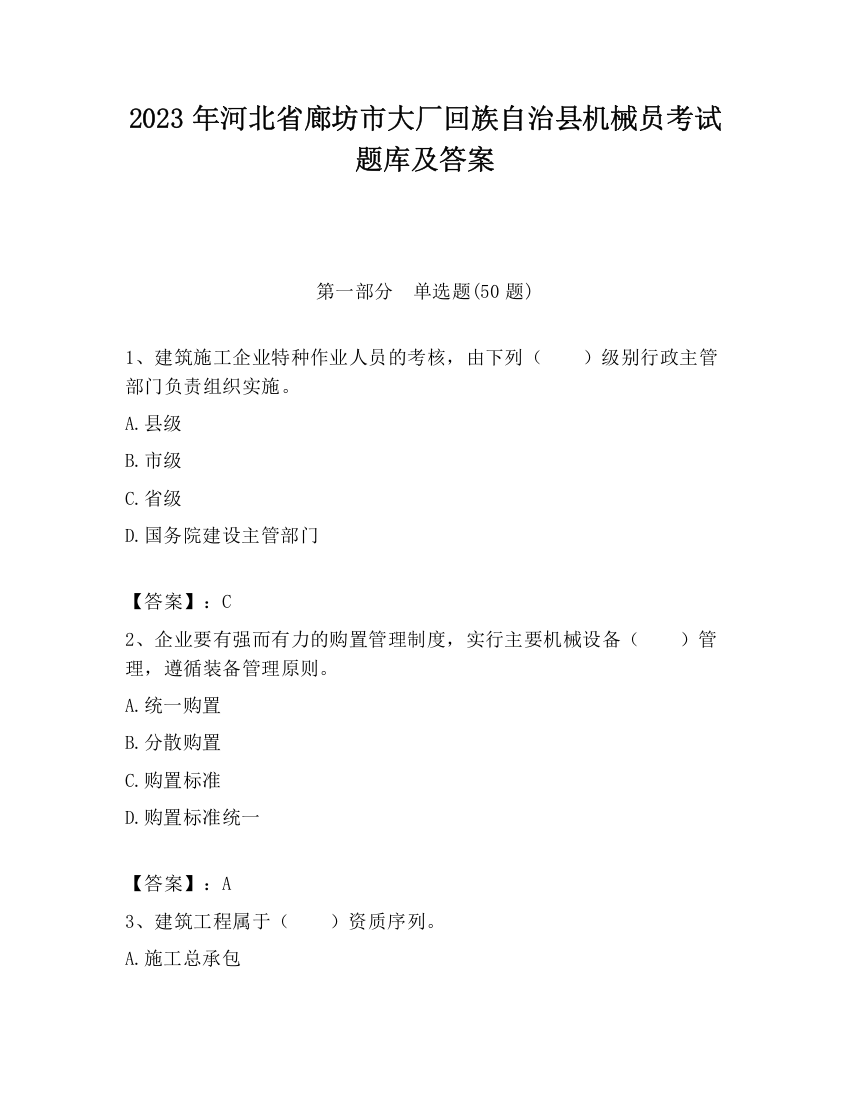 2023 年河北省廊坊市大厂回族自治县机械员考试题库及答案

第一部分　单选题(50 题)

1、建筑施工企业特种作业人员的考核，由下列（　　）级别行政主管部门负责组织实施。

A.县级

B.市级

C.省级

D.国务院建设主管部门

【答案】：C

2、企业要有强而有力的购置管理制度，实行主要机械设备（　　）管理，遵循装备管理原则。

A.统一购置

B.分散购置

C.购置标准

D.购置标准统一

【答案】：A

3、建筑工程属于（　　）资质序列。

A.施工总承包